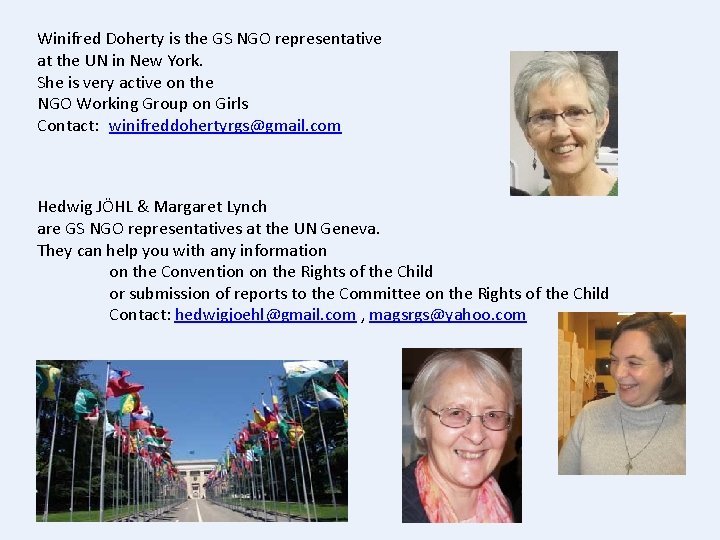 Winifred Doherty is the GS NGO representative at the UN in New York.
She is very active on the NGO Working Group on Girls
Contact: winifreddohertyrgs@gmail.com

Hedwig JÖHL & Margaret Lynch are GS NGO representatives at the UN Geneva.
They can help you with any information
on the Convention on the Rights of the Child
or submission of reports to the Committee on the Rights of the Child
Contact: hedwigjoehl@gmail.com , magsrgs@yahoo.com